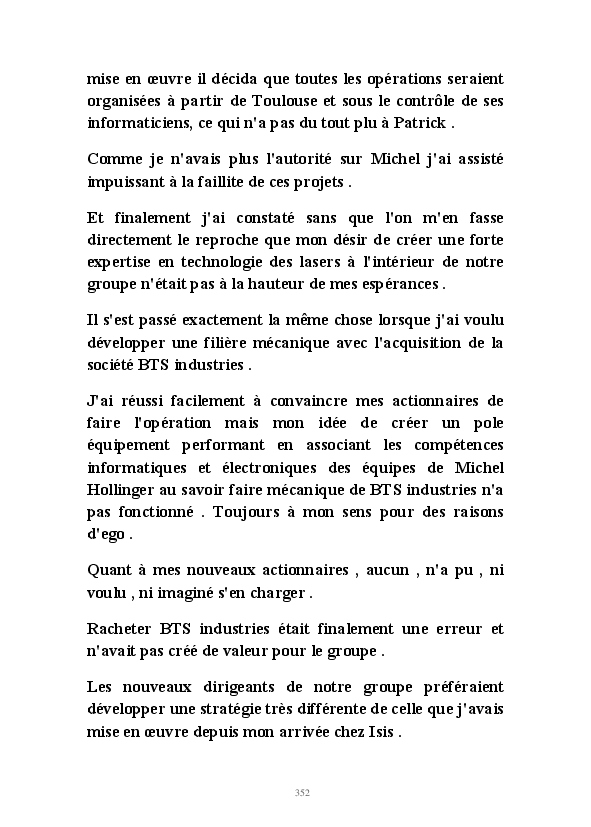 mise en œuvre il décida que toutes les opérations seraient organisées à partir de Toulouse et sous le contrôle de ses informaticiens, ce qui n'a pas du tout plu à Patrick .

Comme je n'avais plus l'autorité sur Michel j'ai assisté impuissant à la faillite de ces projets .

Et finalement j'ai constaté sans que l'on m'en fasse directement le reproche que mon désir de créer une forte expertise en technologie des lasers à l'intérieur de notre groupe n'était pas à la hauteur de mes espérances .

Il s'est passé exactement la même chose lorsque j'ai voulu développer une filière mécanique avec l'acquisition de la société BTS industries .

J'ai réussi facilement à convaincre mes actionnaires de faire l'opération mais mon idée de créer un pole équipement performant en associant les compétences informatiques et électroniques des équipes de Michel Hollinger au savoir faire mécanique de BTS industries n'a pas fonctionné . Toujours à mon sens pour des raisons d'ego .

Quant à mes nouveaux actionnaires , aucun , n'a pu , ni voulu , ni imaginé s'en charger .

Racheter BTS industries était finalement une erreur et n'avait pas créé de valeur pour le groupe .

Les nouveaux dirigeants de notre groupe préféraient développer une stratégie très différente de celle que j'avais mise en œuvre depuis mon arrivée chez Isis .

352